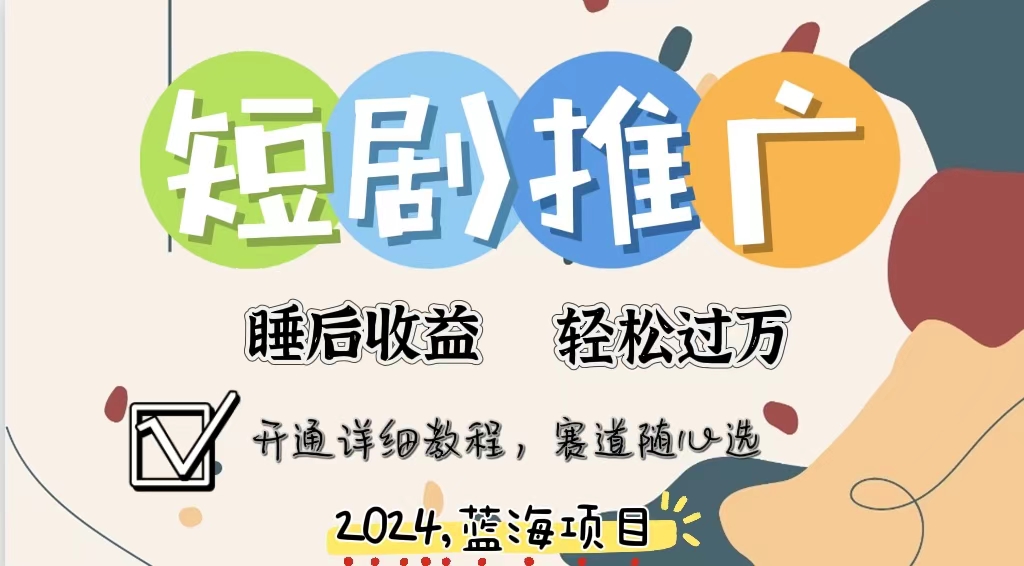 短剧推广

睡后收益 轻松过万

开通详细教程，赛道随心选

2024,蓝海项目